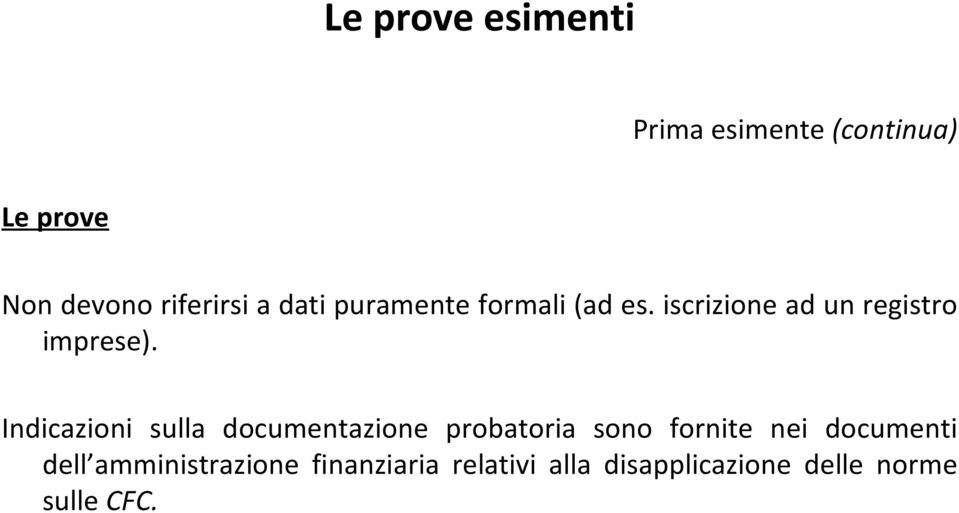 Le prove esimenti

Prima esimente (continua)

Le prove

Non devono riferirsi a dati puramente formali (ad es. iscrizione ad un registro imprese).

Indicazioni sulla documentazione probatoria sono fornite nei documenti dell'amministrazione finanziaria relativi alla disapplicazione delle norme sulle CFC.